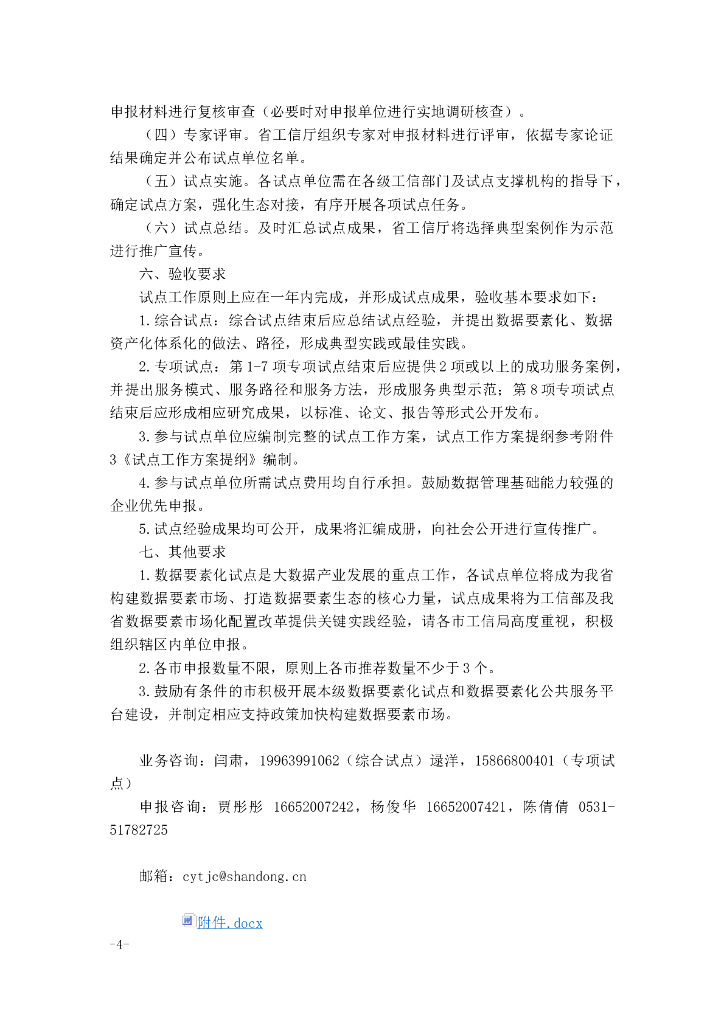 申报材料进行复核审查（必要时对申报单位进行实地调研核查）。

（四）专家评审。省工信厅组织专家对申报材料进行评审，依据专家论证结果确定并公布试点单位名单。

（五）试点实施。各试点单位需在各级工信部门及试点支撑机构的指导下，确定试点方案，强化生态对接，有序开展各项试点任务。

（六）试点总结。及时汇总试点成果，省工信厅将选择典型案例作为示范进行推广宣传。

六、验收要求

试点工作原则上应在一年内完成，并形成试点成果，验收基本要求如下：

1.综合试点：综合试点结束后应总结试点经验，并提出数据要素化、数据资产化体系化的做法、路径，形成典型实践或最佳实践。

2.专项试点：第1-7项专项试点结束后应提供2项或以上的成功服务案例，并提出服务模式、服务路径和服务方法，形成服务典型示范；第8项专项试点结束后应形成相应研究成果，以标准、论文、报告等形式公开发布。

3.参与试点单位应编制完整的试点工作方案，试点工作方案提纲参考附件3《试点工作方案提纲》编制。

4.参与试点单位所需试点费用均自行承担。鼓励数据管理基础能力较强的企业优先申报。

5.试点经验成果均可公开，成果将汇编成册，向社会公开进行宣传推广。

七、其他要求

1.数据要素化试点是大数据产业发展的重点工作，各试点单位将成为我省构建数据要素市场、打造数据要素生态的核心力量，试点成果将为工信部及我省数据要素市场化配置改革提供关键实践经验，请各市工信局高度重视，积极组织辖区内单位申报。

2.各市申报数量不限，原则上各市推荐数量不少于3个。

3.鼓励有条件的市积极开展本级数据要素化试点和数据要素化公共服务平台建设，并制定相应支持政策加快构建数据要素市场。

业务咨询：闫肃，19963991062（综合试点）逯洋，15866800401（专项试点）

申报咨询：贾彤彤 16652007242，杨俊华 16652007421，陈倩倩 0531-51782725

邮箱：cytjc@shandong.cn

附件.docx

-4-